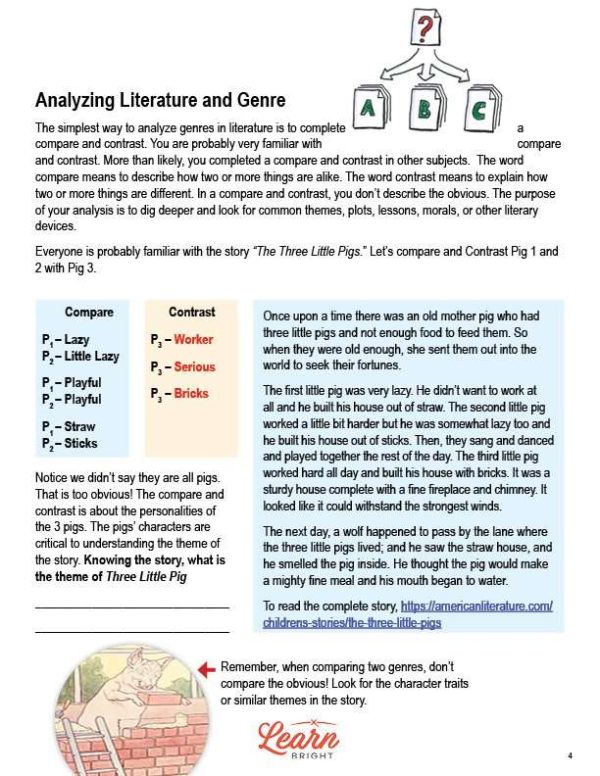 ?

A B C

Analyzing Literature and Genre

The simplest way to analyze genres in literature is to complete a compare and contrast. You are probably very familiar with compare and contrast. More than likely, you completed a compare and contrast in other subjects. The word compare means to describe how two or more things are alike. The word contrast means to explain how two or more things are different. In a compare and contrast, you don't describe the obvious. The purpose of your analysis is to dig deeper and look for common themes, plots, lessons, morals, or other literary devices.

Everyone is probably familiar with the story "The Three Little Pigs." Let's compare and Contrast Pig 1 and 2 with Pig 3.

Compare

$P_1$ – Lazy
$P_2$ – Little Lazy

$P_1$ – Playful
$P_2$ – Playful

$P_1$ – Straw
$P_2$ – Sticks

Contrast

$P_3$ – Worker

$P_3$ – Serious

$P_3$ – Bricks

Notice we didn't say they are all pigs. That is too obvious! The compare and contrast is about the personalities of the 3 pigs. The pigs' characters are critical to understanding the theme of the story. Knowing the story, what is the theme of Three Little Pig

____

____

Once upon a time there was an old mother pig who had three little pigs and not enough food to feed them. So when they were old enough, she sent them out into the world to seek their fortunes.

The first little pig was very lazy. He didn't want to work at all and he built his house out of straw. The second little pig worked a little bit harder but he was somewhat lazy too and he built his house out of sticks. Then, they sang and danced and played together the rest of the day. The third little pig worked hard all day and built his house with bricks. It was a sturdy house complete with a fine fireplace and chimney. It looked like it could withstand the strongest winds.

The next day, a wolf happened to pass by the lane where the three little pigs lived; and he saw the straw house, and he smelled the pig inside. He thought the pig would make a mighty fine meal and his mouth began to water.

To read the complete story, https://americanliterature.com/childrens-stories/the-three-little-pigs

Remember, when comparing two genres, don't compare the obvious! Look for the character traits or similar themes in the story.

Learn BRIGHT

4